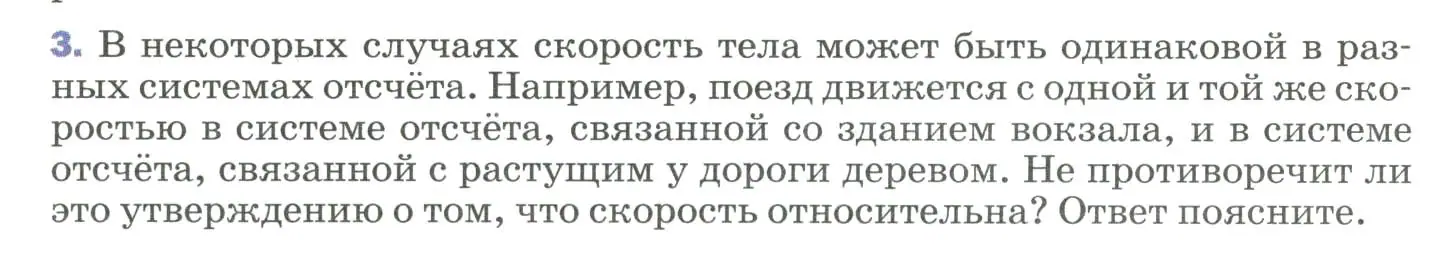 3. В некоторых случаях скорость тела может быть одинаковой в разных системах отсчёта. Например, поезд движется с одной и той же скоростью в системе отсчёта, связанной со зданием вокзала, и в системе отсчёта, связанной с растущим у дороги деревом. Не противоречит ли это утверждению о том, что скорость относительна? Ответ поясните.